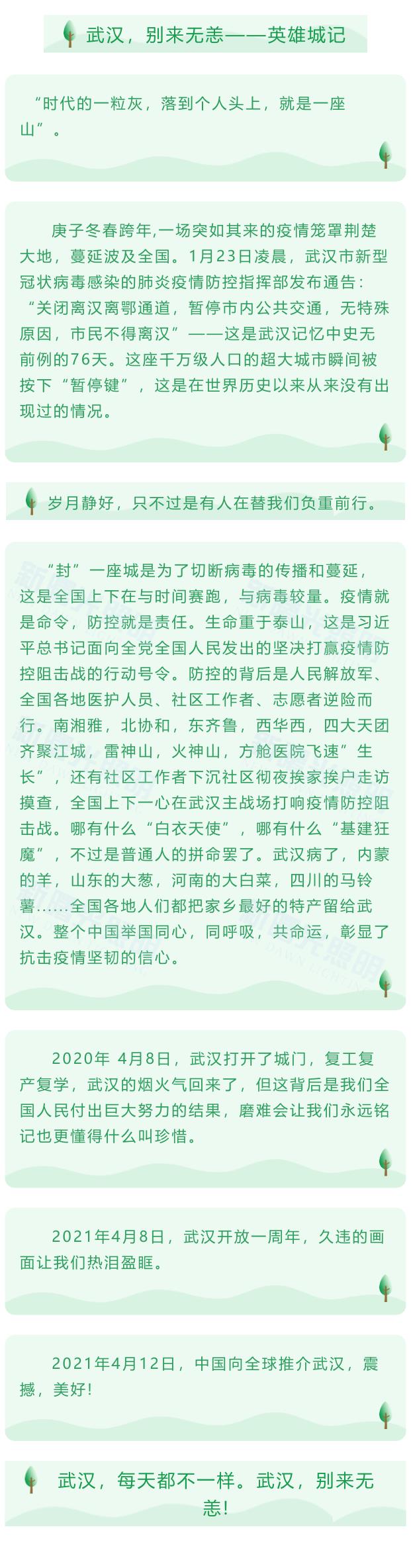 武汉，别来无恙——英雄城记

“时代的一粒灰，落到个人头上，就是一座山”。

庚子冬春跨年,一场突如其来的疫情笼罩荆楚大地，蔓延波及全国。1月23日凌晨，武汉市新型冠状病毒感染的肺炎疫情防控指挥部发布通告：“关闭离汉离鄂通道，暂停市内公共交通，无特殊原因，市民不得离汉”——这是武汉记忆中史无前例的76天。这座千万级人口的超大城市瞬间被按下“暂停键”，这是在世界历史以来从来没有出现过的情况。

岁月静好，只不过是有人在替我们负重前行。

“封”一座城是为了切断病毒的传播和蔓延，这是全国上下在与时间赛跑，与病毒较量。疫情就是命令，防控就是责任。生命重于泰山，这是习近平总书记面向全党全国人民发出的坚决打赢疫情防控阻击战的行动号令。防控的背后是人民解放军、全国各地医护人员、社区工作者、志愿者逆险而行。南湘雅，北协和，东齐鲁，西华西，四大天团齐聚江城，雷神山，火神山，方舱医院飞速”生长”，还有社区工作者下沉社区彻夜挨家挨户走访摸查，全国上下一心在武汉主战场打响疫情防控阻击战。哪有什么“白衣天使”，哪有什么“基建狂魔”，不过是普通人的拼命罢了。武汉病了，内蒙的羊，山东的大葱，河南的大白菜，四川的马铃薯......全国各地人们都把家乡最好的特产留给武汉。整个中国举国同心，同呼吸，共命运，彰显了抗击疫情坚韧的信心。

2020年 4月8日，武汉打开了城门，复工复产复学，武汉的烟火气回来了，但这背后是我们全国人民付出巨大努力的结果，磨难会让我们永远铭记也更懂得什么叫珍惜。

2021年4月8日，武汉开放一周年，久违的画面让我们热泪盈眶。

2021年4月12日，中国向全球推介武汉，震撼，美好!

武汉，每天都不一样。武汉，别来无恙!